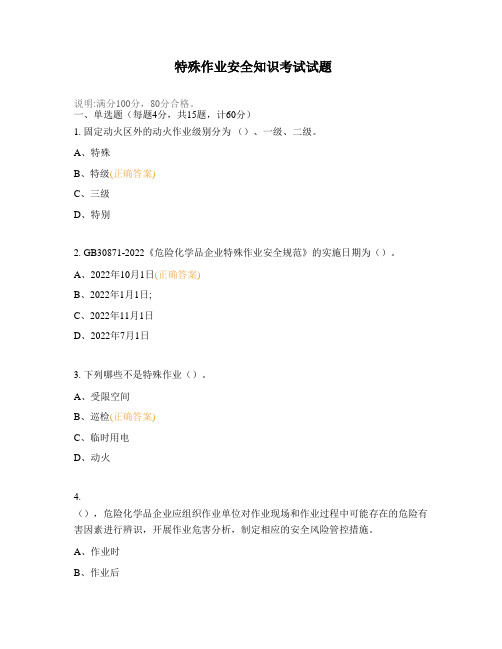 特殊作业安全知识考试试题

说明:满分100分，80分合格。
一、单选题（每题4分，共15题，计60分）
1. 固定动火区外的动火作业级别分为（）、一级、二级。

A、特殊

B、特级(正确答案)

C、三级

D、特别

2. GB30871-2022《危险化学品企业特殊作业安全规范》的实施日期为（）。

A、2022年10月1日(正确答案)

B、2022年1月1日;

C、2022年11月1日

D、2022年7月1日

3. 下列哪些不是特殊作业（）。

A、受限空间

B、巡检(正确答案)

C、临时用电

D、动火

4.
（），危险化学品企业应组织作业单位对作业现场和作业过程中可能存在的危险有害因素进行辨识，开展作业危害分析，制定相应的安全风险管控措施。

A、作业时

B、作业后